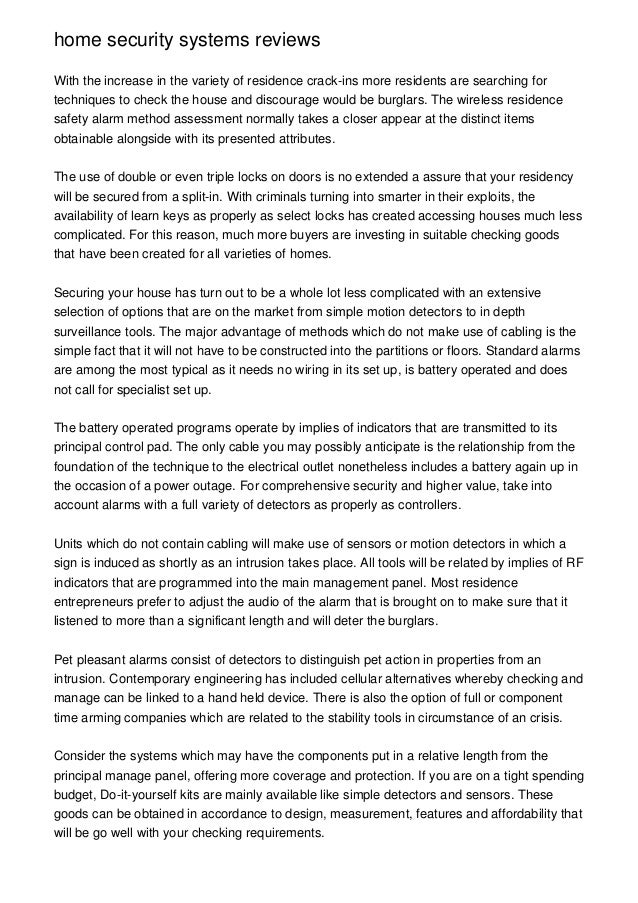 home security systems reviews

With the increase in the variety of residence crack-ins more residents are searching for techniques to check the house and discourage would be burglars. The wireless residence safety alarm method assessment normally takes a closer appear at the distinct items obtainable alongside with its presented attributes.

The use of double or even triple locks on doors is no extended a assure that your residency will be secured from a split-in. With criminals turning into smarter in their exploits, the availability of learn keys as properly as select locks has created accessing houses much less complicated. For this reason, much more buyers are investing in suitable checking goods that have been created for all varieties of homes.

Securing your house has turn out to be a whole lot less complicated with an extensive selection of options that are on the market from simple motion detectors to in depth surveillance tools. The major advantage of methods which do not make use of cabling is the simple fact that it will not have to be constructed into the partitions or floors. Standard alarms are among the most typical as it needs no wiring in its set up, is battery operated and does not call for specialist set up.

The battery operated programs operate by implies of indicators that are transmitted to its principal control pad. The only cable you may possibly anticipate is the relationship from the foundation of the technique to the electrical outlet nonetheless includes a battery again up in the occasion of a power outage. For comprehensive security and higher value, take into account alarms with a full variety of detectors as properly as controllers.

Units which do not contain cabling will make use of sensors or motion detectors in which a sign is induced as shortly as an intrusion takes place. All tools will be related by implies of RF indicators that are programmed into the main management panel. Most residence entrepreneurs prefer to adjust the audio of the alarm that is brought on to make sure that it listened to more than a significant length and will deter the burglars.

Pet pleasant alarms consist of detectors to distinguish pet action in properties from an intrusion. Contemporary engineering has included cellular alternatives whereby checking and manage can be linked to a hand held device. There is also the option of full or component time arming companies which are related to the stability tools in circumstance of an crisis.

Consider the systems which may have the components put in a relative length from the principal manage panel, offering more coverage and protection. If you are on a tight spending budget, Do-it-yourself kits are mainly available like simple detectors and sensors. These goods can be obtained in accordance to design, measurement, features and affordability that will be go well with your checking requirements.